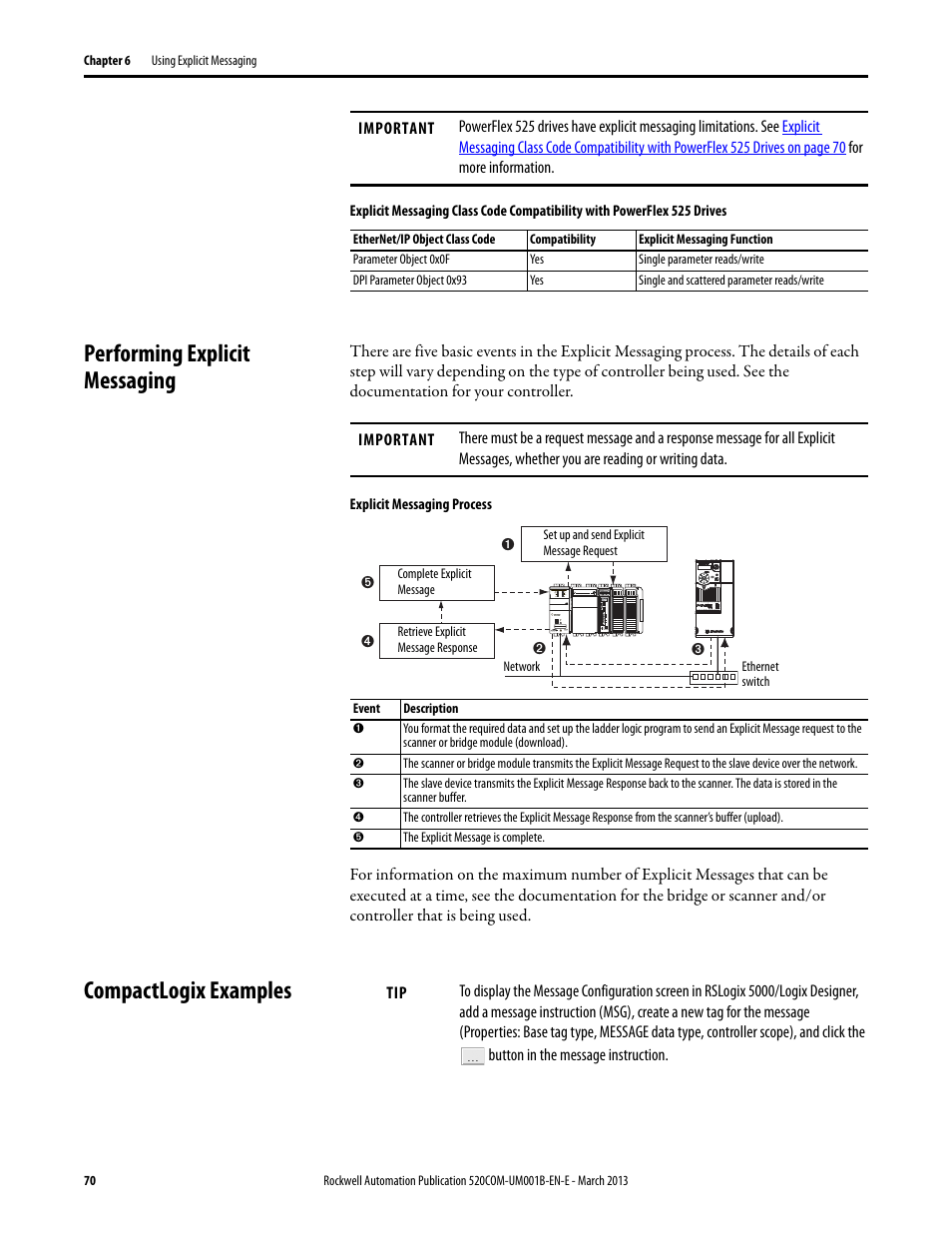 Chapter 6 Using Explicit Messaging

IMPORTANT PowerFlex 525 drives have explicit messaging limitations. See Explicit Messaging Class Code Compatibility with PowerFlex 525 Drives on page 70 for more information.

Explicit Messaging Class Code Compatibility with PowerFlex 525 Drives

| EtherNet/IP Object Class Code | Compatibility | Explicit Messaging Function |
|---|---|---|
| Parameter Object 0x0F | Yes | Single parameter reads/write |
| DPI Parameter Object 0x93 | Yes | Single and scattered parameter reads/write |

Performing Explicit Messaging

There are five basic events in the Explicit Messaging process. The details of each step will vary depending on the type of controller being used. See the documentation for your controller.

IMPORTANT There must be a request message and a response message for all Explicit Messages, whether you are reading or writing data.

Explicit Messaging Process

❶ Set up and send Explicit Message Request

❺ Complete Explicit Message

❹ Retrieve Explicit Message Response

❷ Network

❸ Ethernet switch

| Event | Description |
|---|---|
| ❶ | You format the required data and set up the ladder logic program to send an Explicit Message request to the scanner or bridge module (download). |
| ❷ | The scanner or bridge module transmits the Explicit Message Request to the slave device over the network. |
| ❸ | The slave device transmits the Explicit Message Response back to the scanner. The data is stored in the scanner buffer. |
| ❹ | The controller retrieves the Explicit Message Response from the scanner's buffer (upload). |
| ❺ | The Explicit Message is complete. |

For information on the maximum number of Explicit Messages that can be executed at a time, see the documentation for the bridge or scanner and/or controller that is being used.

CompactLogix Examples

TIP To display the Message Configuration screen in RSLogix 5000/Logix Designer, add a message instruction (MSG), create a new tag for the message (Properties: Base tag type, MESSAGE data type, controller scope), and click the ... button in the message instruction.

70 Rockwell Automation Publication 520COM-UM001B-EN-E - March 2013